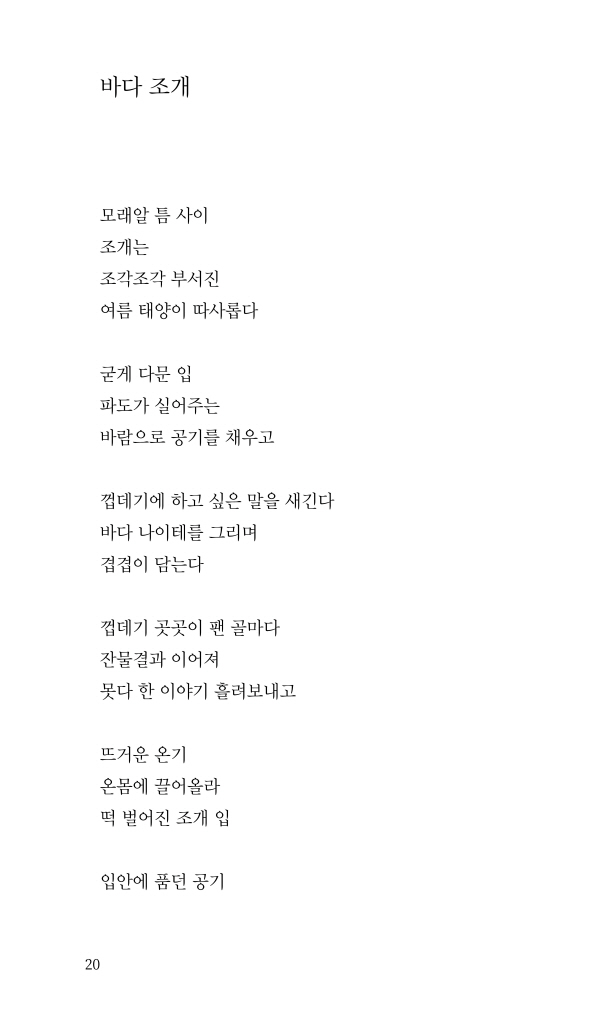 바다 조개

모래알 틈 사이
조개는
조각조각 부서진
여름 태양이 따사롭다

굳게 다문 입
파도가 실어주는
바람으로 공기를 채우고

껍데기에 하고 싶은 말을 새긴다
바다 나이테를 그리며
겹겹이 담는다

껍데기 곳곳이 팬 골마다
잔물결과 이어져
못다 한 이야기 흘려보내고

뜨거운 온기
온몸에 끌어올라
떡 벌어진 조개 입

입안에 품던 공기

20